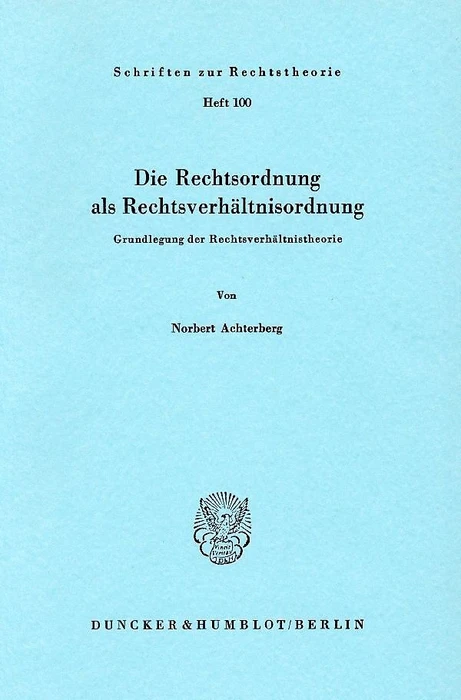 Schriften zur Rechtstheorie

Heft 100

Die Rechtsordnung
als Rechtsverhältnisordnung

Grundlegung der Rechtsverhältnistheorie

Von

Norbert Achterberg

DUNCKER & HUMBLOT / BERLIN